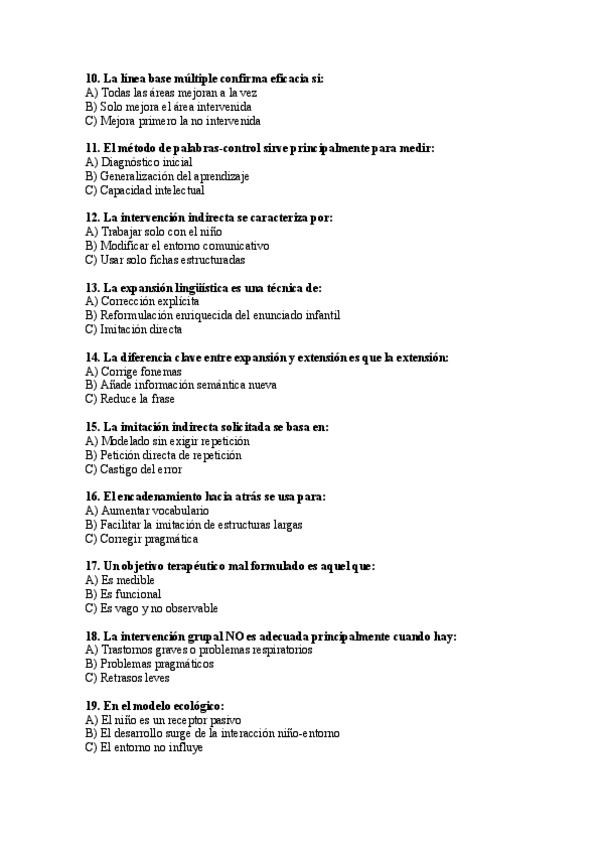 10. La línea base múltiple confirma eficacia si:
A) Todas las áreas mejoran a la vez
B) Solo mejora el área intervenida
C) Mejora primero la no intervenida

11. El método de palabras-control sirve principalmente para medir:
A) Diagnóstico inicial
B) Generalización del aprendizaje
C) Capacidad intelectual

12. La intervención indirecta se caracteriza por:
A) Trabajar solo con el niño
B) Modificar el entorno comunicativo
C) Usar solo fichas estructuradas

13. La expansión lingüística es una técnica de:
A) Corrección explícita
B) Reformulación enriquecida del enunciado infantil
C) Imitación directa

14. La diferencia clave entre expansión y extensión es que la extensión:
A) Corrige fonemas
B) Añade información semántica nueva
C) Reduce la frase

15. La imitación indirecta solicitada se basa en:
A) Modelado sin exigir repetición
B) Petición directa de repetición
C) Castigo del error

16. El encadenamiento hacia atrás se usa para:
A) Aumentar vocabulario
B) Facilitar la imitación de estructuras largas
C) Corregir pragmática

17. Un objetivo terapéutico mal formulado es aquel que:
A) Es medible
B) Es funcional
C) Es vago y no observable

18. La intervención grupal NO es adecuada principalmente cuando hay:
A) Trastornos graves o problemas respiratorios
B) Problemas pragmáticos
C) Retrasos leves

19. En el modelo ecológico:
A) El niño es un receptor pasivo
B) El desarrollo surge de la interacción niño-entorno
C) El entorno no influye